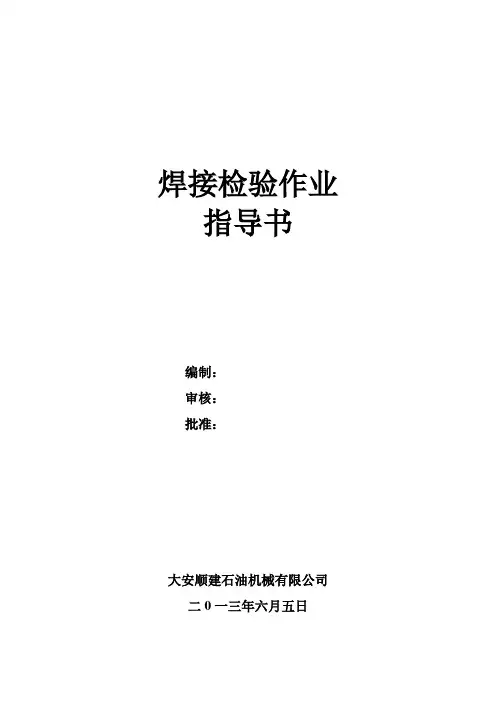 焊接检验作业
指导书

编制：
审核：
批准：

大安顺建石油机械有限公司
二0一三年六月五日